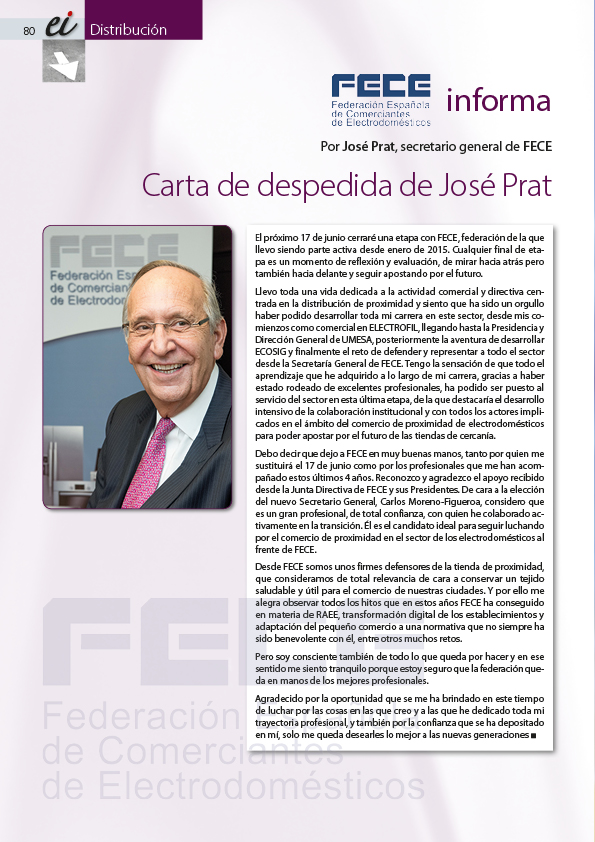 80 ei Distribución

FECE Federación Española de Comerciantes de Electrodomésticos informa

Por José Prat, secretario general de FECE

Carta de despedida de José Prat

FECE Federación Esp de Comercian de Electrodo

El próximo 17 de junio cerraré una etapa con FECE, federación de la que llevo siendo parte activa desde enero de 2015. Cualquier final de etapa es un momento de reflexión y evaluación, de mirar hacia atrás pero también hacia delante y seguir apostando por el futuro.

Llevo toda una vida dedicada a la actividad comercial y directiva centrada en la distribución de proximidad y siento que ha sido un orgullo haber podido desarrollar toda mi carrera en este sector, desde mis comienzos como comercial en ELECTROFIL, llegando hasta la Presidencia y Dirección General de UMESA, posteriormente la aventura de desarrollar ECOSIG y finalmente el reto de defender y representar a todo el sector desde la Secretaría General de FECE. Tengo la sensación de que todo el aprendizaje que he adquirido a lo largo de mi carrera, gracias a haber estado rodeado de excelentes profesionales, ha podido ser puesto al servicio del sector en esta última etapa, de la que destacaría el desarrollo intensivo de la colaboración institucional y con todos los actores implicados en el ámbito del comercio de proximidad de electrodomésticos para poder apostar por el futuro de las tiendas de cercanía.

Debo decir que dejo a FECE en muy buenas manos, tanto por quien me sustituirá el 17 de junio como por los profesionales que me han acompañado estos últimos 4 años. Reconozco y agradezco el apoyo recibido desde la Junta Directiva de FECE y sus Presidentes. De cara a la elección del nuevo Secretario General, Carlos Moreno-Figueroa, considero que es un gran profesional, de total confianza, con quien he colaborado activamente en la transición. Él es el candidato ideal para seguir luchando por el comercio de proximidad en el sector de los electrodomésticos al frente de FECE.

Desde FECE somos unos firmes defensores de la tienda de proximidad, que consideramos de total relevancia de cara a conservar un tejido saludable y útil para el comercio de nuestras ciudades. Y por ello me alegra observar todos los hitos que en estos años FECE ha conseguido en materia de RAEE, transformación digital de los establecimientos y adaptación del pequeño comercio a una normativa que no siempre ha sido benevolente con él, entre otros muchos retos.

Pero soy consciente también de todo lo que queda por hacer y en ese sentido me siento tranquilo porque estoy seguro que la federación queda en manos de los mejores profesionales.

Agradecido por la oportunidad que se me ha brindado en este tiempo de luchar por las cosas en las que creo y a las que he dedicado toda mi trayectoria profesional, y también por la confianza que se ha depositado en mí, solo me queda desearles lo mejor a las nuevas generaciones ■

FECE Federación de Comerciantes de Electrodomésticos